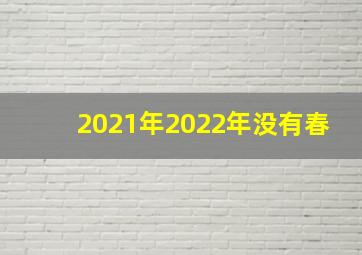 2021年2022年没有春